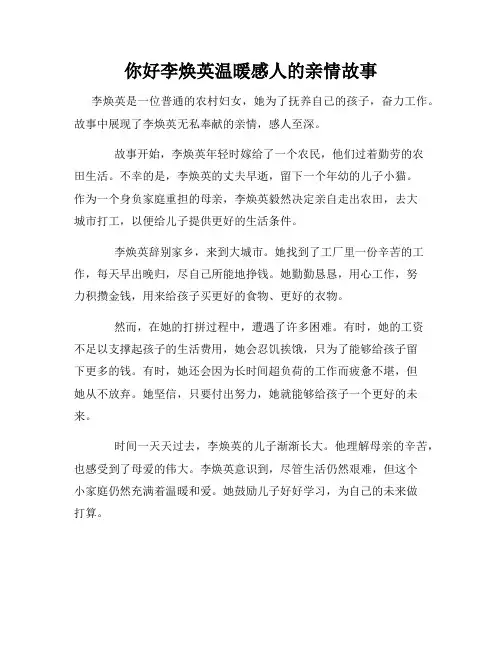 你好李焕英温暖感人的亲情故事

李焕英是一位普通的农村妇女，她为了抚养自己的孩子，奋力工作。故事中展现了李焕英无私奉献的亲情，感人至深。

故事开始，李焕英年轻时嫁给了一个农民，他们过着勤劳的农田生活。不幸的是，李焕英的丈夫早逝，留下一个年幼的儿子小猫。作为一个身负家庭重担的母亲，李焕英毅然决定亲自走出农田，去大城市打工，以便给儿子提供更好的生活条件。

李焕英辞别家乡，来到大城市。她找到了工厂里一份辛苦的工作，每天早出晚归，尽自己所能地挣钱。她勤勤恳恳，用心工作，努力积攒金钱，用来给孩子买更好的食物、更好的衣物。

然而，在她的打拼过程中，遭遇了许多困难。有时，她的工资不足以支撑起孩子的生活费用，她会忍饥挨饿，只为了能够给孩子留下更多的钱。有时，她还会因为长时间超负荷的工作而疲惫不堪，但她从不放弃。她坚信，只要付出努力，她就能够给孩子一个更好的未来。

时间一天天过去，李焕英的儿子渐渐长大。他理解母亲的辛苦，也感受到了母爱的伟大。李焕英意识到，尽管生活仍然艰难，但这个小家庭仍然充满着温暖和爱。她鼓励儿子好好学习，为自己的未来做打算。